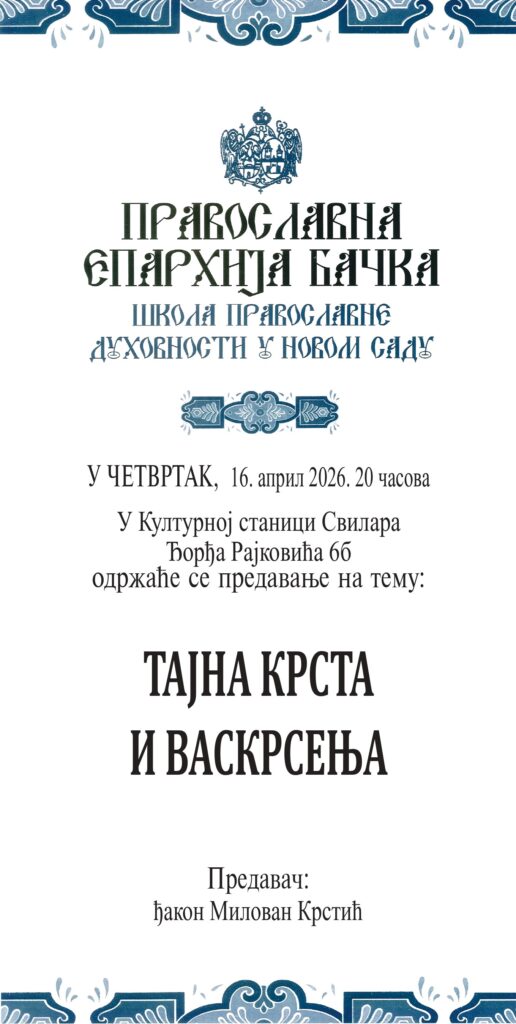 ПРАВОСЛАВНА ЕПАРХИЈА БАЧКА
ШКОЛА ПРАВОСЛАВНЕ ДУХОВНОСТИ У НОВОМ САДУ

У ЧЕТВРТАК, 16. април 2026. 20 часова

У Културној станици Свилара
Ђорђа Рајковића 6б
одржаће се предавање на тему:

ТАЈНА КРСТА
И ВАСКРСЕЊА

Предавач:
ђакон Милован Крстић